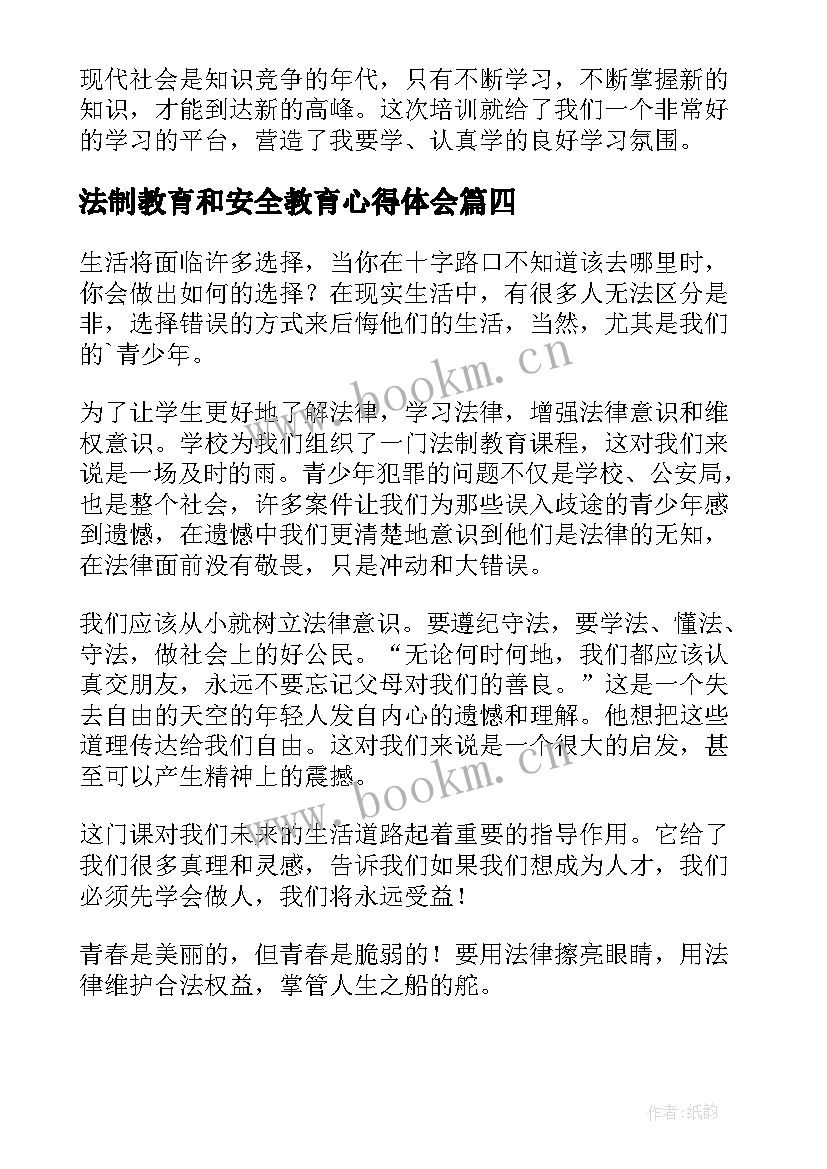 现代社会是知识竞争的年代，只有不断学习，不断掌握新的知识，才能到达新的高峰。这次培训就给了我们一个非常好的学习的平台，营造了我要学、认真学的良好学习氛围。

法制教育和安全教育心得体会篇四

生活将面临许多选择，当你在十字路口不知道该去哪里时，你会做出如何的选择？在现实生活中，有很多人无法区分是非，选择错误的方式来后悔他们的生活，当然，尤其是我们的`青少年。

为了让学生更好地了解法律，学习法律，增强法律意识和维权意识。学校为我们组织了一门法制教育课程，这对我们来说是一场及时的雨。青少年犯罪的问题不仅是学校、公安局，也是整个社会，许多案件让我们为那些误入歧途的青少年感到遗憾，在遗憾中我们更清楚地意识到他们是法律的无知，在法律面前没有敬畏，只是冲动和大错误。

我们应该从小就树立法律意识。要遵纪守法，要学法、懂法、守法，做社会上的好公民。“无论何时何地，我们都应该认真交朋友，永远不要忘记父母对我们的善良。”这是一个失去自由的天空的年轻人发自内心的遗憾和理解。他想把这些道理传达给我们自由。这对我们来说是一个很大的启发，甚至可以产生精神上的震撼。

这门课对我们未来的生活道路起着重要的指导作用。它给了我们很多真理和灵感，告诉我们如果我们想成为人才，我们必须先学会做人，我们将永远受益！

青春是美丽的，但青春是脆弱的！要用法律擦亮眼睛，用法律维护合法权益，掌管人生之船的舵。

www.bookm.cn

www.bookm.cn

作者:纸韵